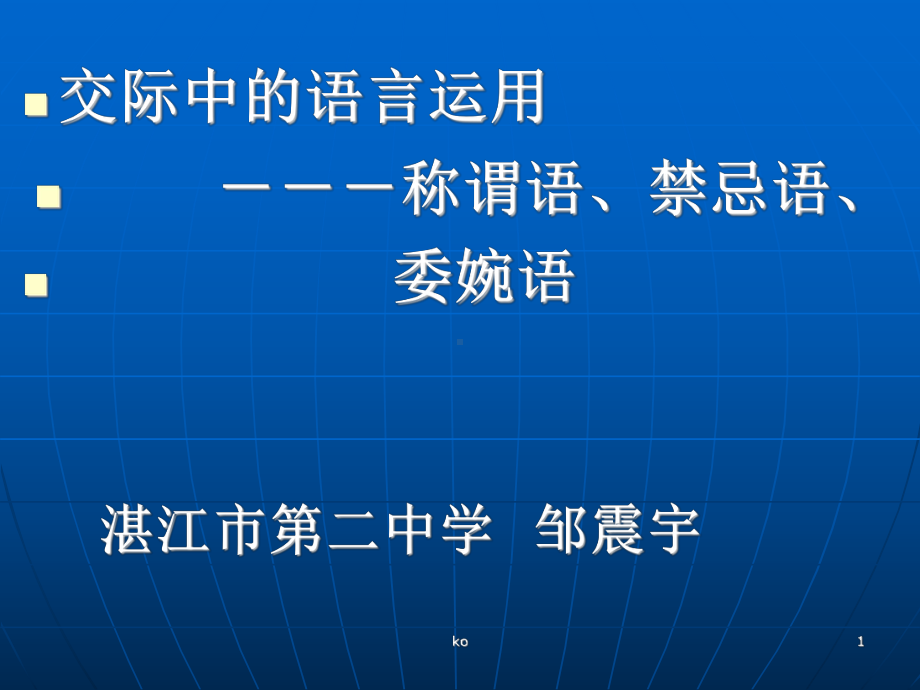 交际中的语言运用

———称谓语、禁忌语、

委婉语

湛江市第二中学 邹震宇

ko

1